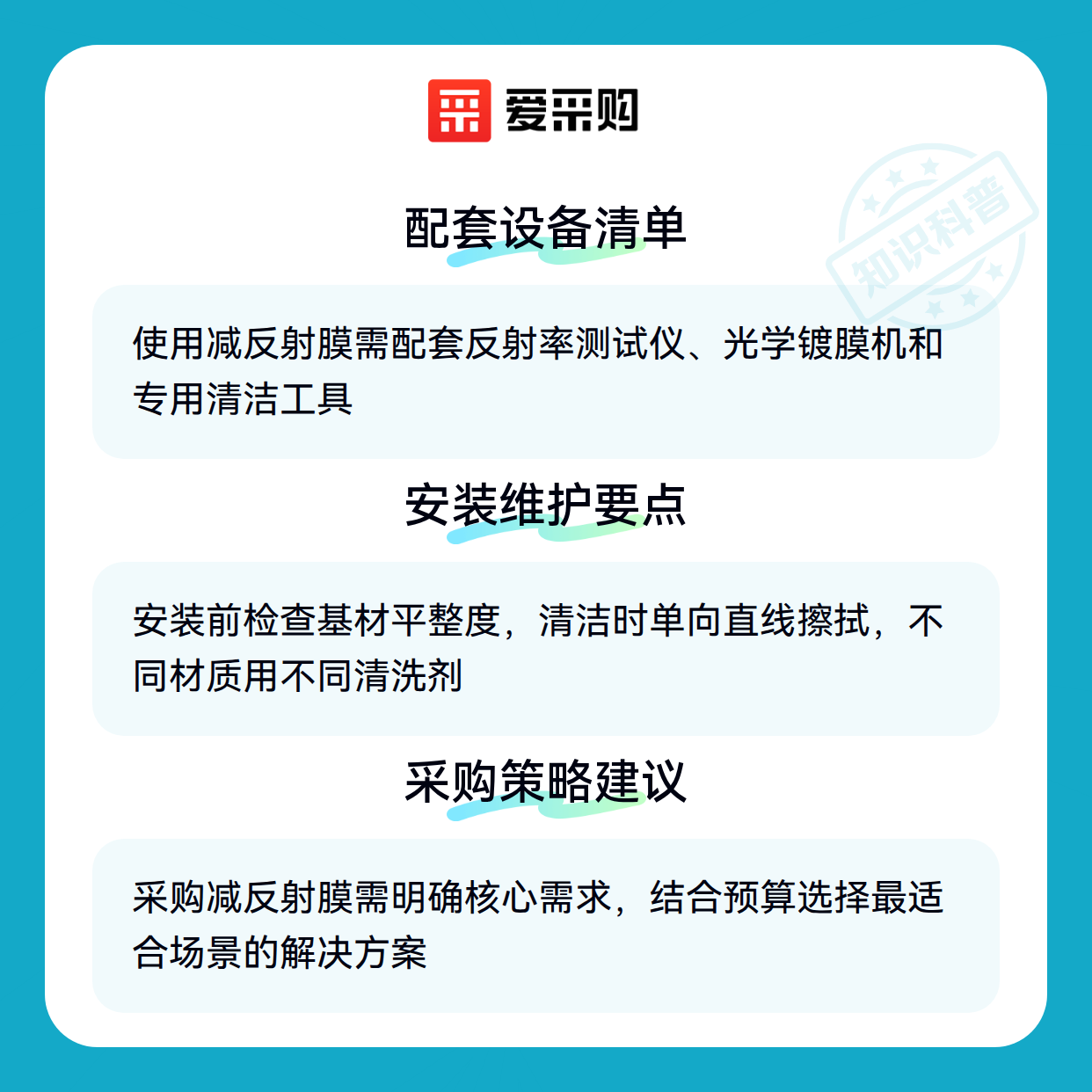 爱采购

配套设备清单

使用减反射膜需配套反射率测试仪、光学镀膜机和专用清洁工具

安装维护要点

安装前检查基材平整度，清洁时单向直线擦拭，不同材质用不同清洗剂

采购策略建议

采购减反射膜需明确核心需求，结合预算选择最适合场景的解决方案

知识科普